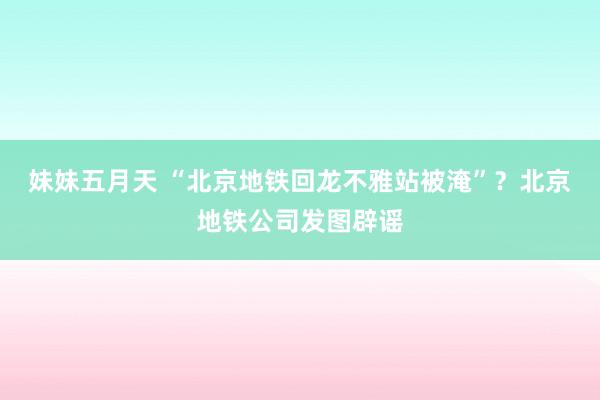 妹妹五月天 “北京地铁回龙不雅站被淹”？北京地铁公司发图辟谣